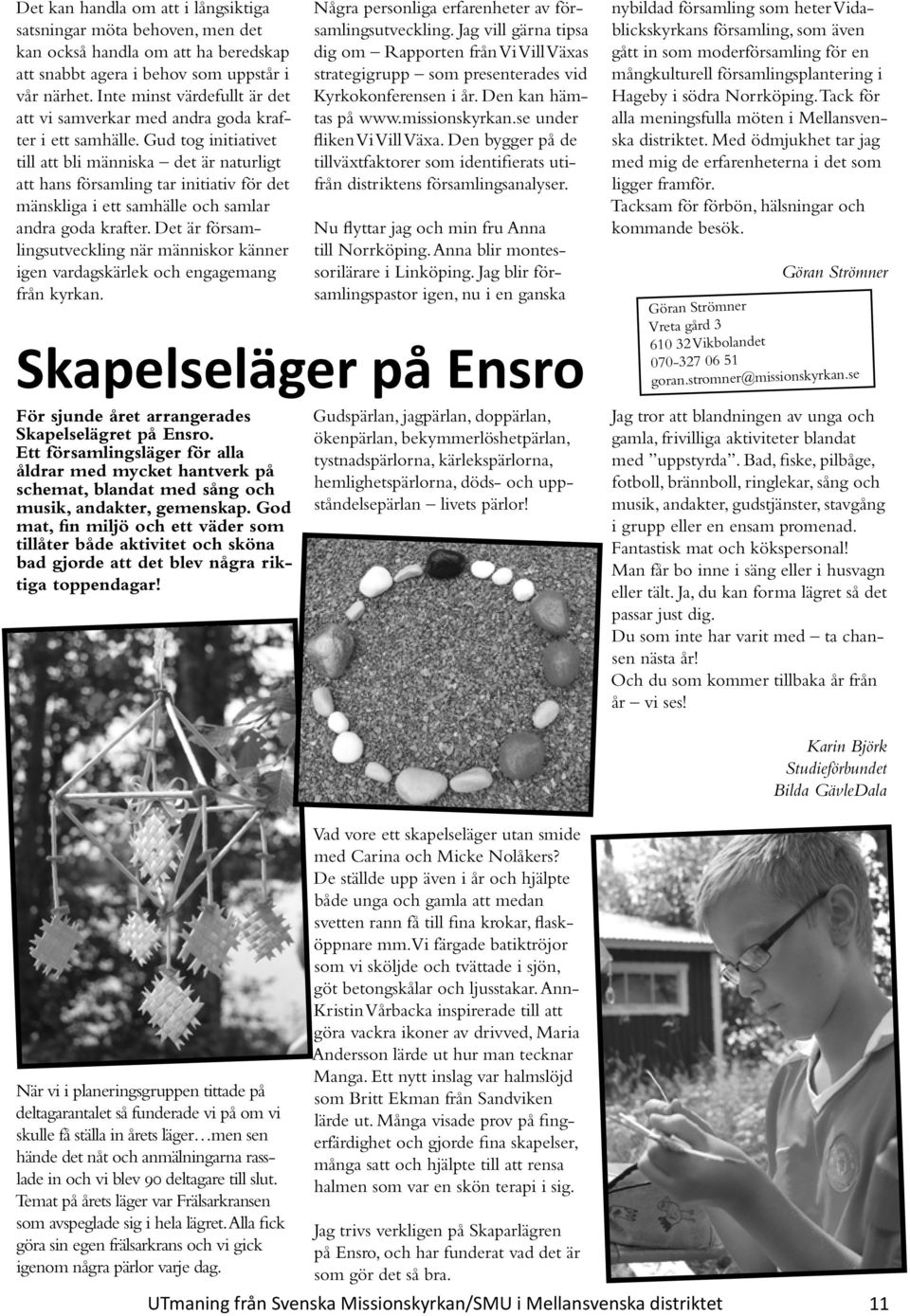 Det kan handla om att i långsiktiga satsningar möta behoven, men det kan också handla om att ha beredskap att snabbt agera i behov som uppstår i vår närhet. Inte minst värdefullt är det att vi samverkar med andra goda krafter i ett samhälle. Gud tog initiativet till att bli människa – det är naturligt att hans församling tar initiativ för det mänskliga i ett samhälle och samlar andra goda krafter. Det är församlingsutveckling när människor känner igen vardagskärlek och engagemang från kyrkan.

Några personliga erfarenheter av församlingsutveckling. Jag vill gärna tipsa dig om – Rapporten från Vi Vill Växas strategigrupp – som presenterades vid Kyrkokonferensen i år. Den kan hämtas på www.missionskyrkan.se under fliken Vi Vill Växa. Den bygger på de tillväxtfaktorer som identifierats utifrån distriktens församlingsanalyser.

Nu flyttar jag och min fru Anna till Norrköping. Anna blir montessorilärare i Linköping. Jag blir församlingspastor igen, nu i en ganska nybildad församling som heter Vidablickskyrkans församling, som även gått in som moderförsamling för en mångkulturell församlingsplantering i Hageby i södra Norrköping. Tack för alla meningsfulla möten i Mellansvenska distriktet. Med ödmjukhet tar jag med mig de erfarenheterna i det som ligger framför.
Tacksam för förbön, hälsningar och kommande besök.

Göran Strömner

Göran Strömner
Vreta gård 3
610 32 Vikbolandet
070-327 06 51
goran.stromner@missionskyrkan.se

Skapelseläger på Ensro

För sjunde året arrangerades Skapelselägret på Ensro. Ett församlingsläger för alla åldrar med mycket hantverk på schemat, blandat med sång och musik, andakter, gemenskap. God mat, fin miljö och ett väder som tillåter både aktivitet och sköna bad gjorde att det blev några riktiga toppendagar!

Gudspärlan, jagpärlan, doppärlan, ökenpärlan, bekymmerlöshetpärlan, tystnadspärlorna, kärlekspärlorna, hemlighetspärlorna, döds- och uppståndelsepärlan – livets pärlor!

Jag tror att blandningen av unga och gamla, frivilliga aktiviteter blandat med ”uppstyrda”. Bad, fiske, pilbåge, fotboll, brännboll, ringlekar, sång och musik, andakter, gudstjänster, stavgång i grupp eller en ensam promenad. Fantastisk mat och kökspersonal!
Man får bo inne i säng eller i husvagn eller tält. Ja, du kan forma lägret så det passar just dig.
Du som inte har varit med – ta chansen nästa år!
Och du som kommer tillbaka år från år – vi ses!

Karin Björk
Studieförbundet
Bilda GävleDala

När vi i planeringsgruppen tittade på deltagarantalet så funderade vi på om vi skulle få ställa in årets läger…men sen hände det nåt och anmälningarna rasslade in och vi blev 90 deltagare till slut. Temat på årets läger var Frälsarkransen som avspeglade sig i hela lägret. Alla fick göra sin egen frälsarkrans och vi gick igenom några pärlor varje dag.

Vad vore ett skapelseläger utan smide med Carina och Micke Nolåkers? De ställde upp även i år och hjälpte både unga och gamla att medan svetten rann få till fina krokar, flasköppnare mm. Vi färgade batiktröjor som vi sköljde och tvättade i sjön, göt betongskålar och ljusstakar. Ann-Kristin Vårbacka inspirerade till att göra vackra ikoner av drivved, Maria Andersson lärde ut hur man tecknar Manga. Ett nytt inslag var halmslöjd som Britt Ekman från Sandviken lärde ut. Många visade prov på fingerfärdighet och gjorde fina skapelser, många satt och hjälpte till att rensa halmen som var en skön terapi i sig.

Jag trivs verkligen på Skaparlägren på Ensro, och har funderat vad det är som gör det så bra.

UTmaning från Svenska Missionskyrkan/SMU i Mellansvenska distriktet 11